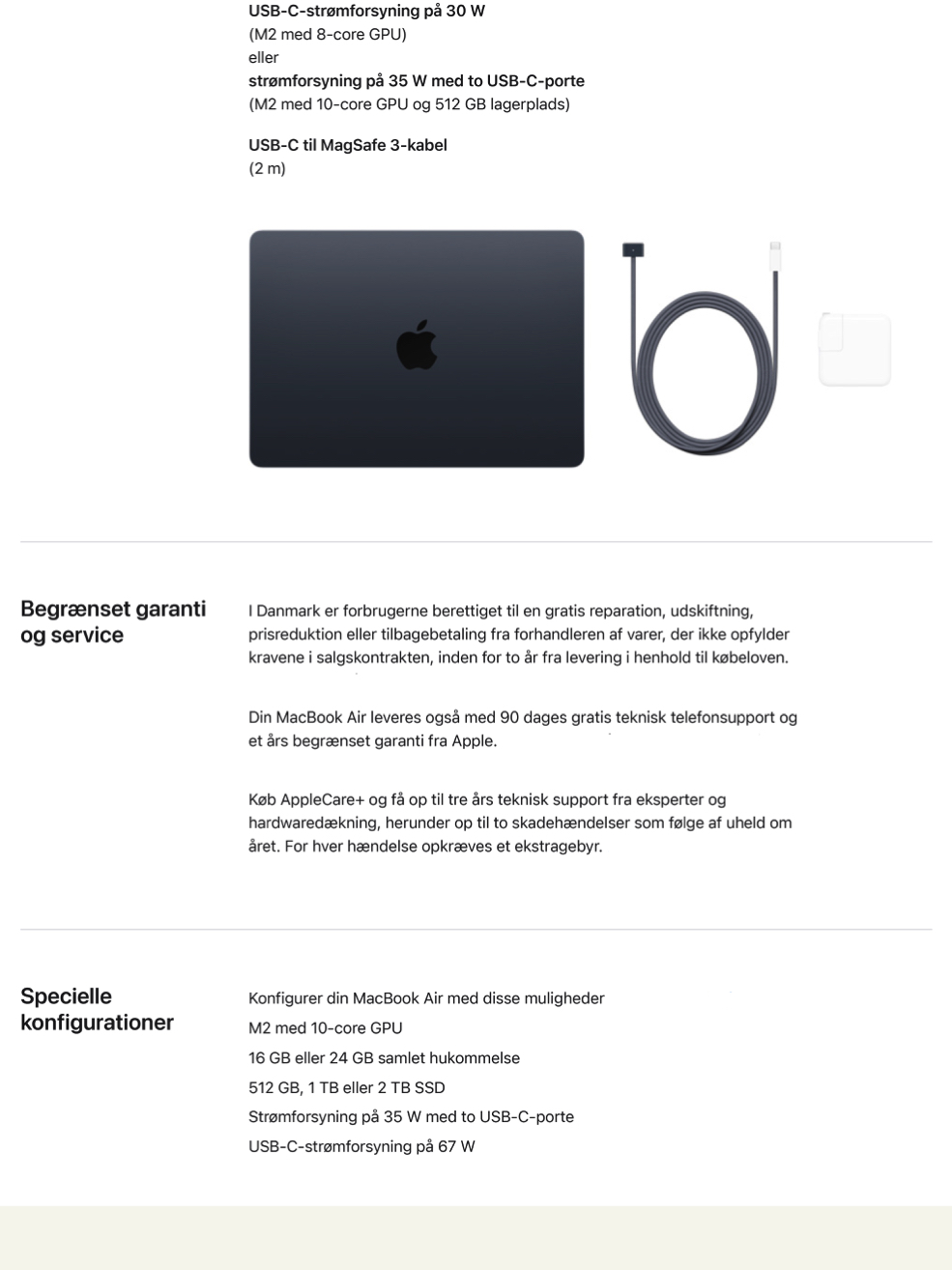 USB-C-strømforsyning på 30 W
(M2 med 8-core GPU)
eller
strømforsyning på 35 W med to USB-C-porte
(M2 med 10-core GPU og 512 GB lagerplads)

USB-C til MagSafe 3-kabel
(2 m)

Begrænset garanti og service

I Danmark er forbrugerne berettiget til en gratis reparation, udskiftning, prisreduktion eller tilbagebetaling fra forhandleren af varer, der ikke opfylder kravene i salgskontrakten, inden for to år fra levering i henhold til købeloven.

Din MacBook Air leveres også med 90 dages gratis teknisk telefonsupport og et års begrænset garanti fra Apple.

Køb AppleCare+ og få op til tre års teknisk support fra eksperter og hardwaredækning, herunder op til to skadehændelser som følge af uheld om året. For hver hændelse opkræves et ekstragebyr.

Specielle konfigurationer

Konfigurer din MacBook Air med disse muligheder
M2 med 10-core GPU
16 GB eller 24 GB samlet hukommelse
512 GB, 1 TB eller 2 TB SSD
Strømforsyning på 35 W med to USB-C-porte
USB-C-strømforsyning på 67 W